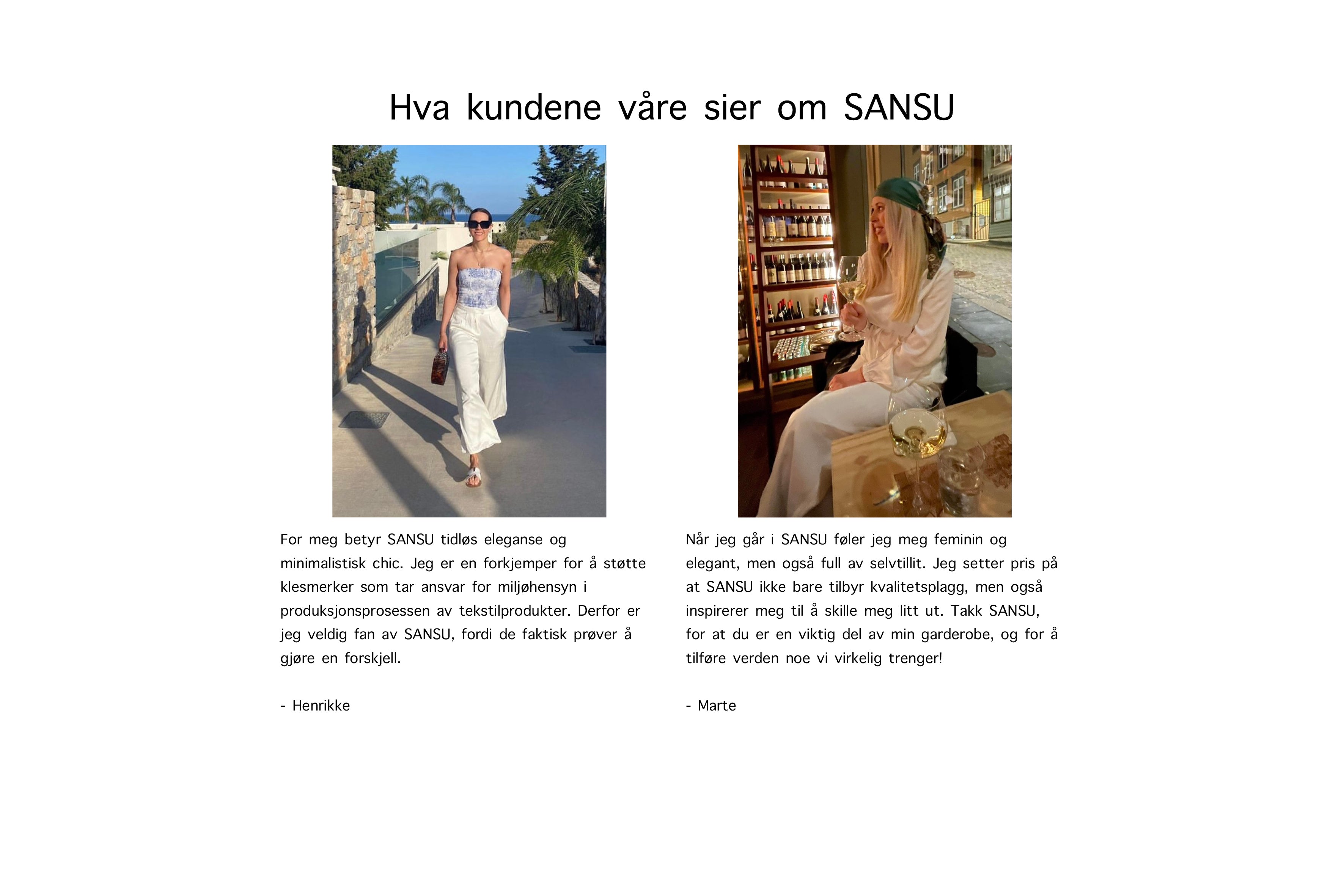 Hva kundene våre sier om SANSU

For meg betyr SANSU tidløs eleganse og minimalistisk chic. Jeg er en forkjemper for å støtte klesmerker som tar ansvar for miljøhensyn i produksjonsprosessen av tekstilprodukter. Derfor er jeg veldig fan av SANSU, fordi de faktisk prøver å gjøre en forskjell.

- Henrikke

Når jeg går i SANSU føler jeg meg feminin og elegant, men også full av selvtillit. Jeg setter pris på at SANSU ikke bare tilbyr kvalitetsplagg, men også inspirerer meg til å skille meg litt ut. Takk SANSU, for at du er en viktig del av min garderobe, og for å tilføre verden noe vi virkelig trenger!

- Marte